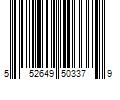 5 52649 50337 9